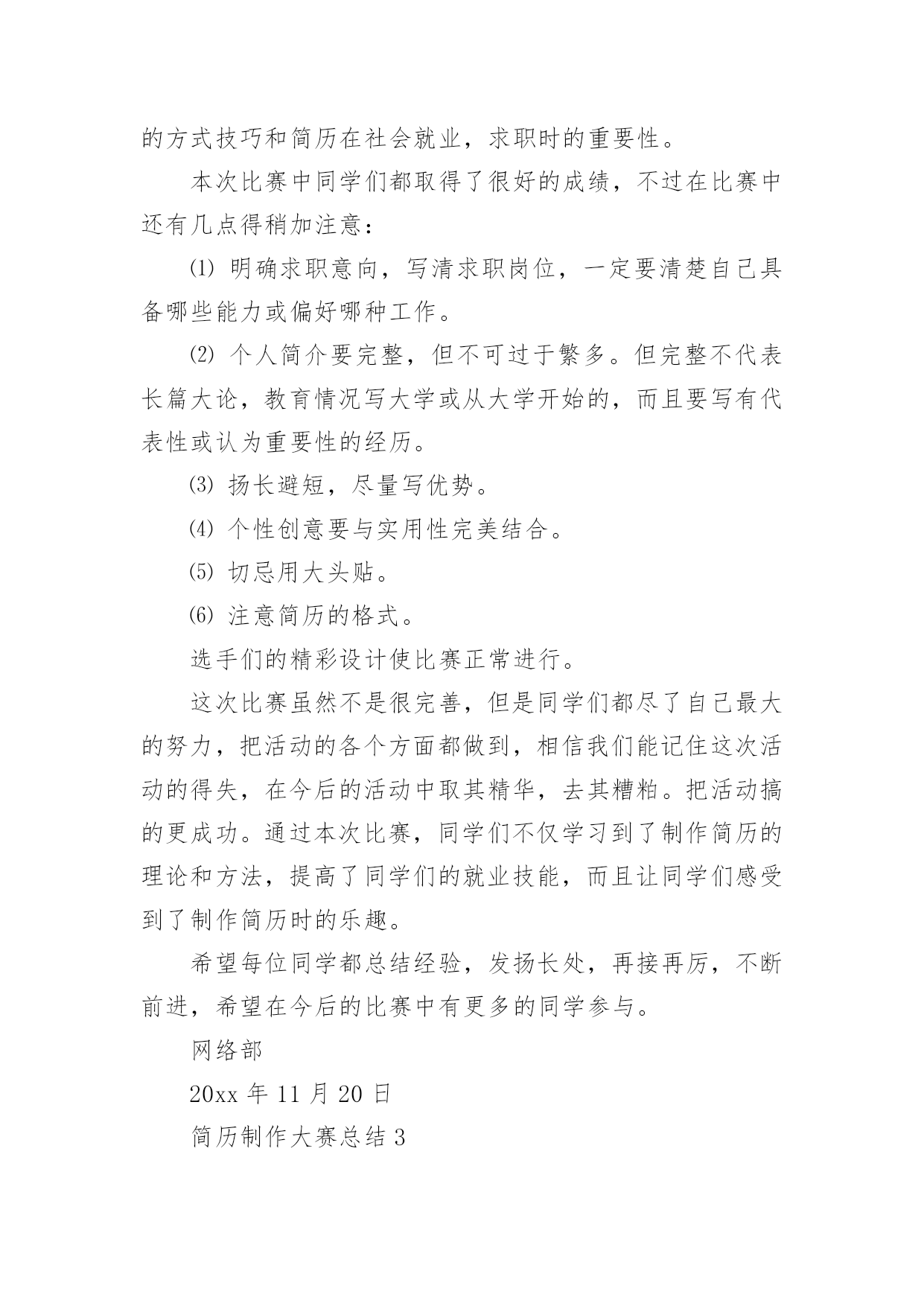 的方式技巧和简历在社会就业，求职时的重要性。

本次比赛中同学们都取得了很好的成绩，不过在比赛中还有几点得稍加注意：

⑴ 明确求职意向，写清求职岗位，一定要清楚自己具备哪些能力或偏好哪种工作。

⑵ 个人简介要完整，但不可过于繁多。但完整不代表长篇大论，教育情况写大学或从大学开始的，而且要写有代表性或认为重要性的经历。

⑶ 扬长避短，尽量写优势。

⑷ 个性创意要与实用性完美结合。

⑸ 切忌用大头贴。

⑹ 注意简历的格式。

选手们的精彩设计使比赛正常进行。

这次比赛虽然不是很完善，但是同学们都尽了自己最大的努力，把活动的各个方面都做到，相信我们能记住这次活动的得失，在今后的活动中取其精华，去其糟粕。把活动搞的更成功。通过本次比赛，同学们不仅学习到了制作简历的理论和方法，提高了同学们的就业技能，而且让同学们感受到了制作简历时的乐趣。

希望每位同学都总结经验，发扬长处，再接再厉，不断前进，希望在今后的比赛中有更多的同学参与。

网络部

20xx 年 11 月 20 日

简历制作大赛总结 3